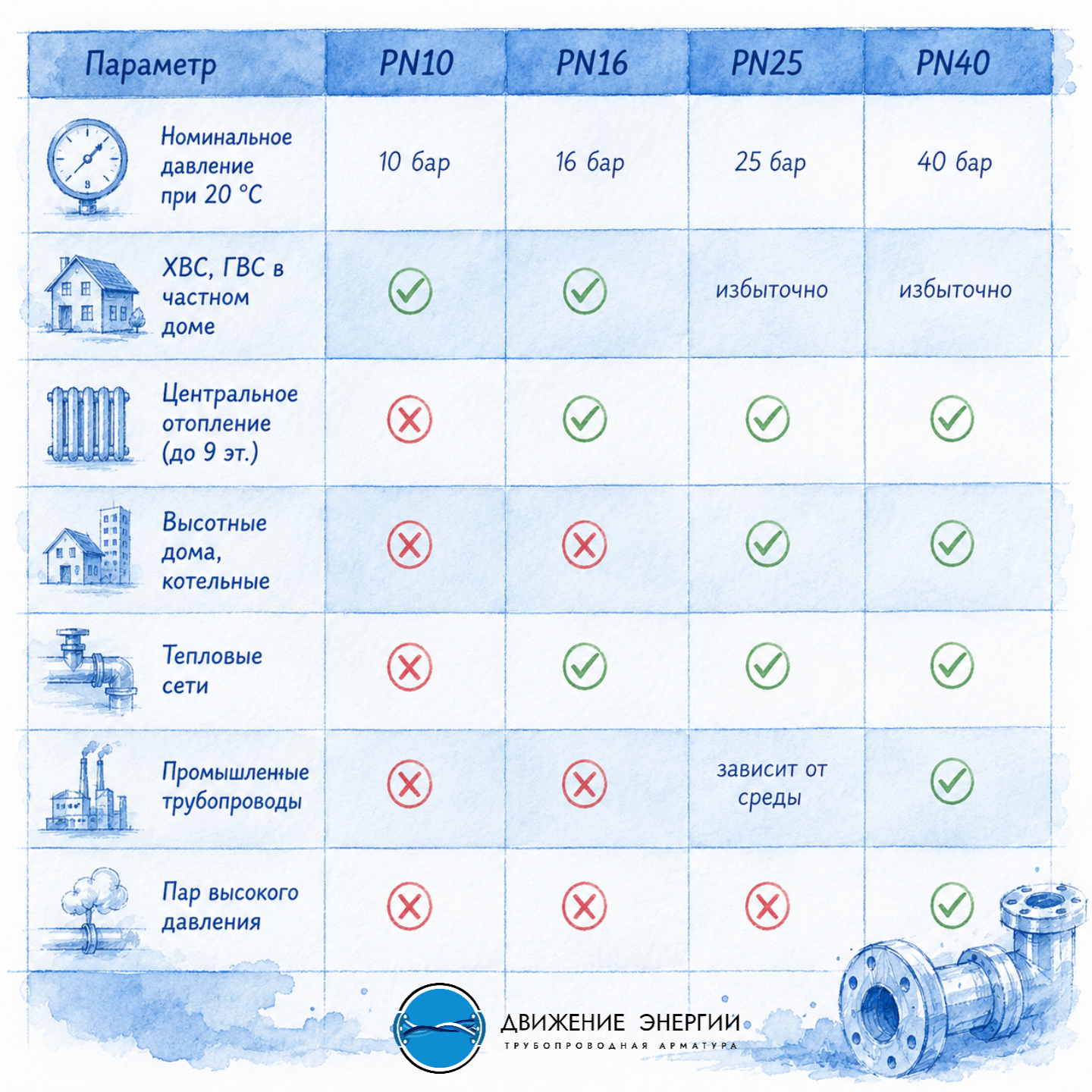 | Параметр | PN10 | PN16 | PN25 | PN40 |
|---|---|---|---|---|
| Номинальное давление при 20 °C | 10 бар | 16 бар | 25 бар | 40 бар |
| ХВС, ГВС в частном доме | ✓ | ✓ | избыточно | избыточно |
| Центральное отопление (до 9 эт.) | ✗ | ✓ | ✓ | ✓ |
| Высотные дома, котельные | ✗ | ✗ | ✓ | ✓ |
| Тепловые сети | ✗ | ✓ | ✓ | ✓ |
| Промышленные трубопроводы | ✗ | ✗ | зависит от среды | ✓ |
| Пар высокого давления | ✗ | ✗ | ✗ | ✓ |

ДВИЖЕНИЕ ЭНЕРГИИ
ТРУБОПРОВОДНАЯ АРМАТУРА